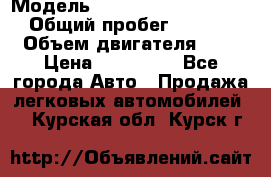 Модель
Общий пробег
Объем двигателя
Цена Все города Авто Продажа легковых автомобилей Курская обл Курск г

http://Объявлений.сайт